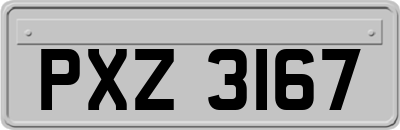 PXZ 3167